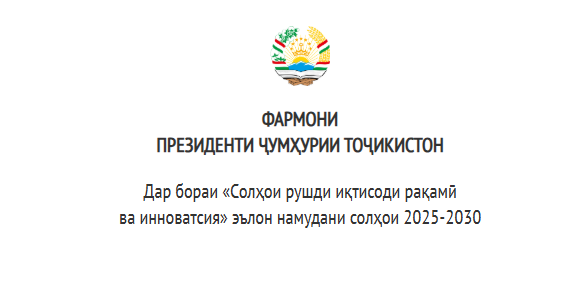 ФАРМОНИ
ПРЕЗИДЕНТИ ҶУМҲУРИИ ТОҶИКИСТОН

Дар бораи «Солҳои рушди иқтисоди рақамӣ ва инноватсия» эълон намудани солҳои 2025-2030